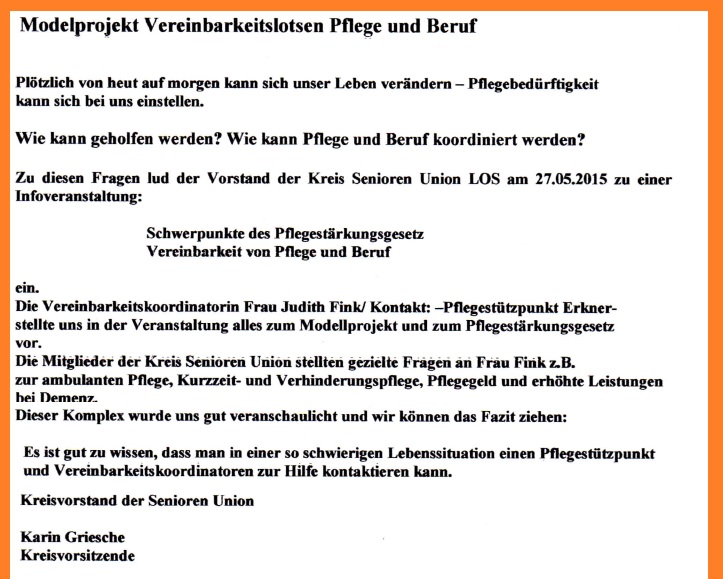 Modelprojekt Vereinbarkeitslotsen Pflege und Beruf

Plötzlich von heut auf morgen kann sich unser Leben verändern – Pflegebedürftigkeit kann sich bei uns einstellen.

Wie kann geholfen werden? Wie kann Pflege und Beruf koordiniert werden?

Zu diesen Fragen lud der Vorstand der Kreis Senioren Union LOS am 27.05.2015 zu einer Infoveranstaltung:

Schwerpunkte des Pflegestärkungsgesetz
Vereinbarkeit von Pflege und Beruf

ein.
Die Vereinbarkeitskoordinatorin Frau Judith Fink/ Kontakt: –Pflegestützpunkt Erkner- stellte uns in der Veranstaltung alles zum Modellprojekt und zum Pflegestärkungsgesetz vor.
Die Mitglieder der Kreis Senioren Union stellten gezielte Fragen an Frau Fink z.B. zur ambulanten Pflege, Kurzzeit- und Verhinderungspflege, Pflegegeld und erhöhte Leistungen bei Demenz.
Dieser Komplex wurde uns gut veranschaulicht und wir können das Fazit ziehen:

Es ist gut zu wissen, dass man in einer so schwierigen Lebenssituation einen Pflegestützpunkt und Vereinbarkeitskoordinatoren zur Hilfe kontaktieren kann.

Kreisvorstand der Senioren Union

Karin Griesche
Kreisvorsitzende